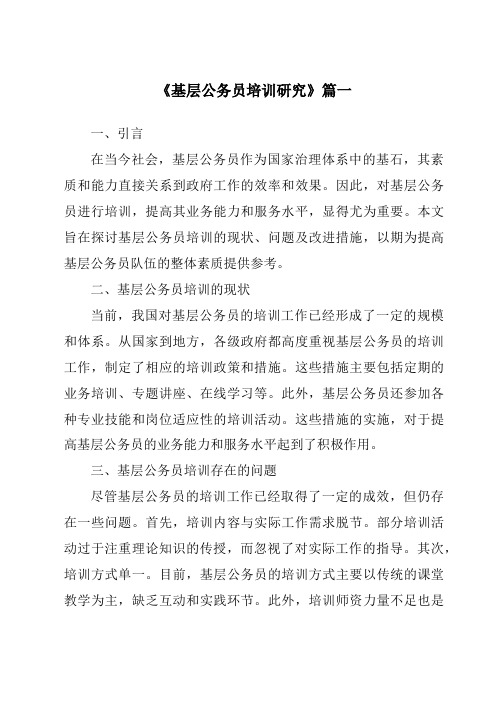 《基层公务员培训研究》篇一

一、引言

在当今社会，基层公务员作为国家治理体系中的基石，其素质和能力直接关系到政府工作的效率和效果。因此，对基层公务员进行培训，提高其业务能力和服务水平，显得尤为重要。本文旨在探讨基层公务员培训的现状、问题及改进措施，以期为提高基层公务员队伍的整体素质提供参考。

二、基层公务员培训的现状

当前，我国对基层公务员的培训工作已经形成了一定的规模和体系。从国家到地方，各级政府都高度重视基层公务员的培训工作，制定了相应的培训政策和措施。这些措施主要包括定期的业务培训、专题讲座、在线学习等。此外，基层公务员还参加各种专业技能和岗位适应性的培训活动。这些措施的实施，对于提高基层公务员的业务能力和服务水平起到了积极作用。

三、基层公务员培训存在的问题

尽管基层公务员的培训工作已经取得了一定的成效，但仍存在一些问题。首先，培训内容与实际工作需求脱节。部分培训活动过于注重理论知识的传授，而忽视了对实际工作的指导。其次，培训方式单一。目前，基层公务员的培训方式主要以传统的课堂教学为主，缺乏互动和实践环节。此外，培训师资力量不足也是